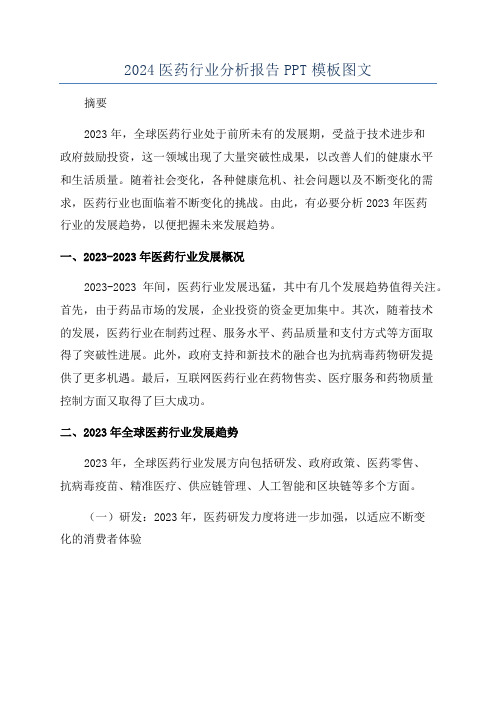 2024 医药行业分析报告 PPT 模板图文

摘要

2023 年，全球医药行业处于前所未有的发展期，受益于技术进步和政府鼓励投资，这一领域出现了大量突破性成果，以改善人们的健康水平和生活质量。随着社会变化，各种健康危机、社会问题以及不断变化的需求，医药行业也面临着不断变化的挑战。由此，有必要分析 2023 年医药行业的发展趋势，以便把握未来发展趋势。

一、2023-2023 年医药行业发展概况

2023-2023 年间，医药行业发展迅猛，其中有几个发展趋势值得关注。首先，由于药品市场的发展，企业投资的资金更加集中。其次，随着技术的发展，医药行业在制药过程、服务水平、药品质量和支付方式等方面取得了突破性进展。此外，政府支持和新技术的融合也为抗病毒药物研发提供了更多机遇。最后，互联网医药行业在药物售卖、医疗服务和药物质量控制方面又取得了巨大成功。

二、2023 年全球医药行业发展趋势

2023 年，全球医药行业发展方向包括研发、政府政策、医药零售、抗病毒疫苗、精准医疗、供应链管理、人工智能和区块链等多个方面。

（一）研发：2023 年，医药研发力度将进一步加强，以适应不断变化的消费者体验